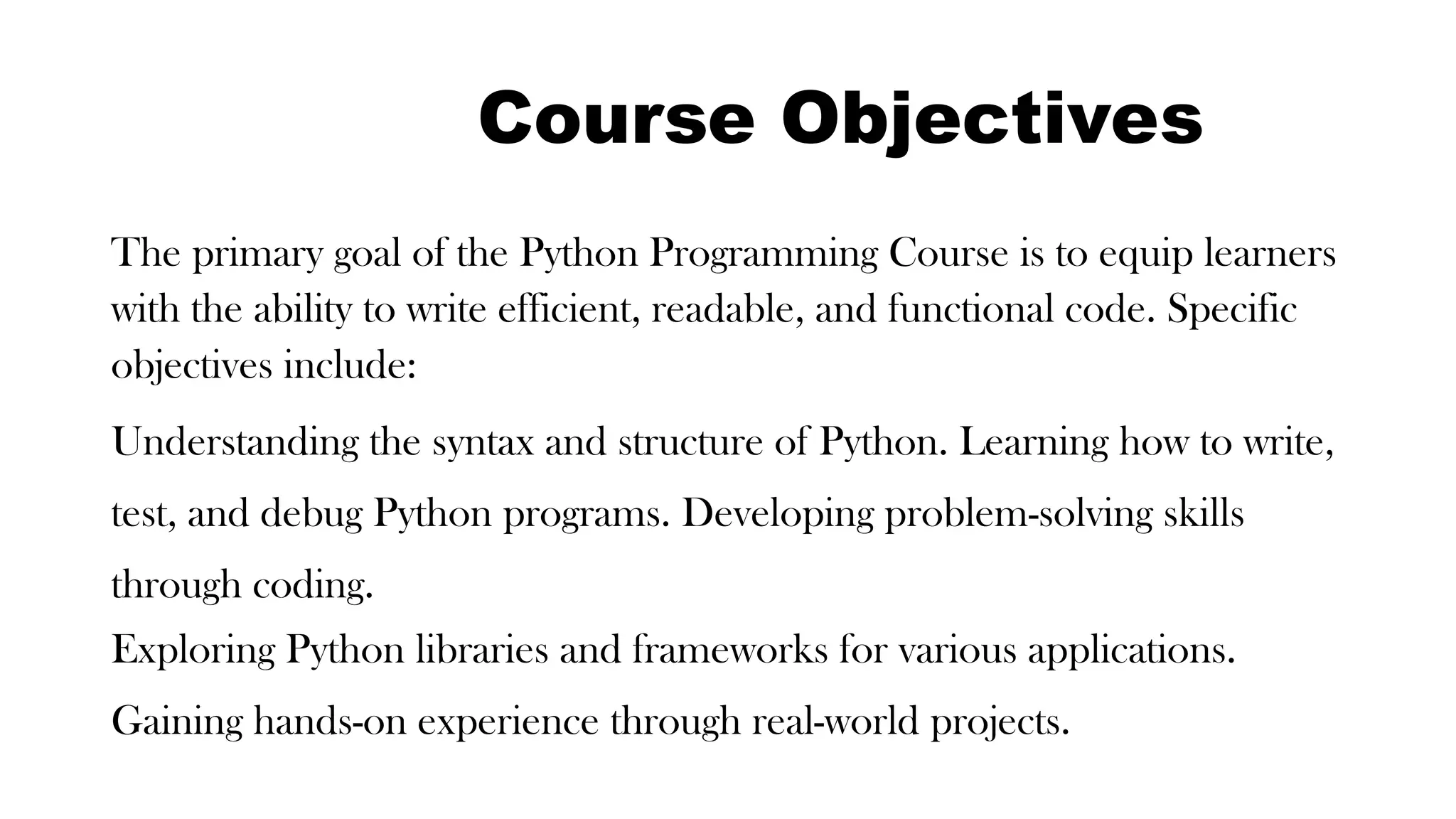 Course Objectives

The primary goal of the Python Programming Course is to equip learners with the ability to write efficient, readable, and functional code. Specific objectives include:

Understanding the syntax and structure of Python. Learning how to write, test, and debug Python programs. Developing problem-solving skills through coding.

Exploring Python libraries and frameworks for various applications.

Gaining hands-on experience through real-world projects.